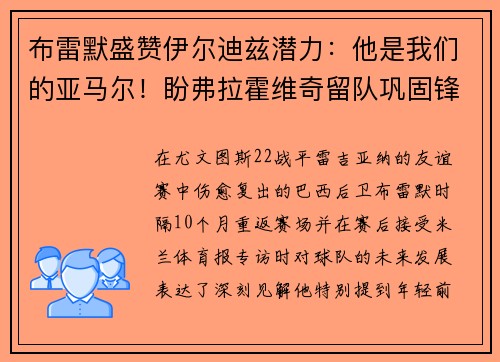 布雷默盛赞伊尔迪兹潜力：他是我们的亚马尔！盼弗拉霍维奇留队巩固锋

在尤文图斯22战平雷吉亚纳的友谊赛中伤愈复出的巴西后卫布雷默时隔10个月重返赛场并在赛后接受米兰体育报专访时对球队的未来发展表达了深刻见解他特别提到年轻前